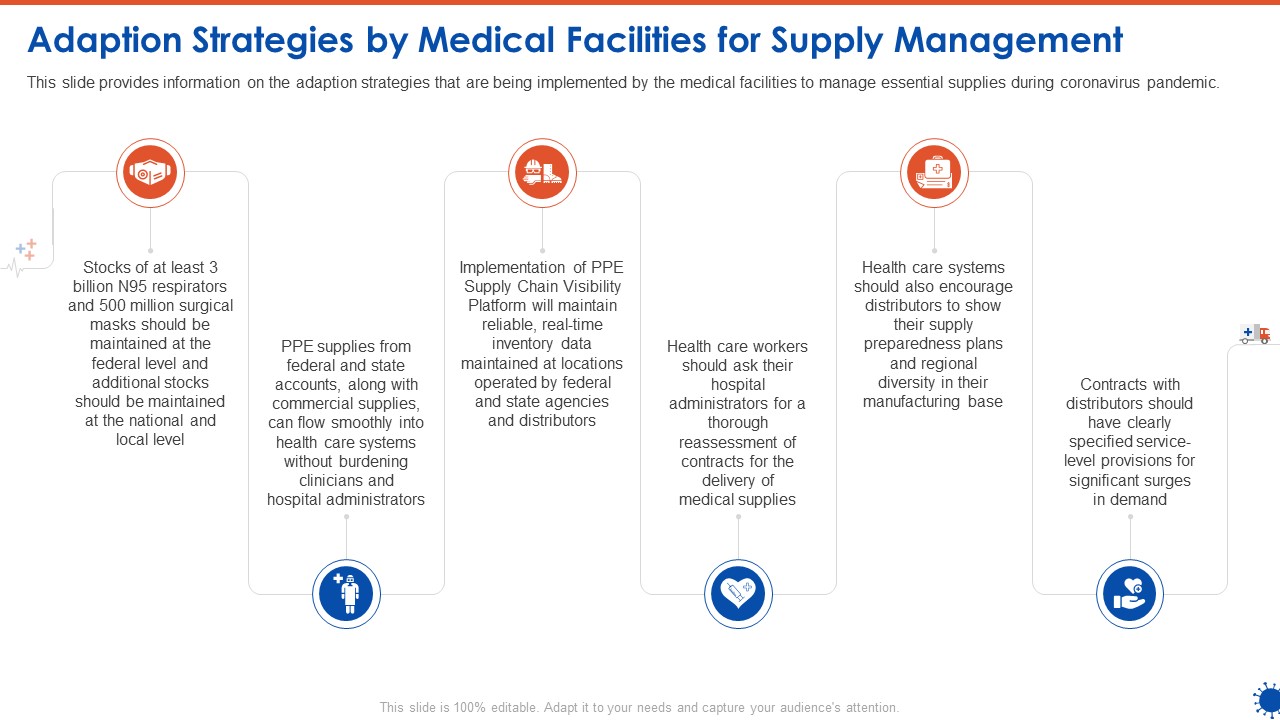 Adaption Strategies by Medical Facilities for Supply Management

This slide provides information on the adaption strategies that are being implemented by the medical facilities to manage essential supplies during coronavirus pandemic.

Stocks of at least 3 billion N95 respirators and 500 million surgical masks should be maintained at the federal level and additional stocks should be maintained at the national and local level

PPE supplies from federal and state accounts, along with commercial supplies, can flow smoothly into health care systems without burdening clinicians and hospital administrators

Implementation of PPE Supply Chain Visibility Platform will maintain reliable, real-time inventory data maintained at locations operated by federal and state agencies and distributors

Health care workers should ask their hospital administrators for a thorough reassessment of contracts for the delivery of medical supplies

Health care systems should also encourage distributors to show their supply preparedness plans and regional diversity in their manufacturing base

Contracts with distributors should have clearly specified service-level provisions for significant surges in demand

This slide is 100% editable. Adapt it to your needs and capture your audience's attention.